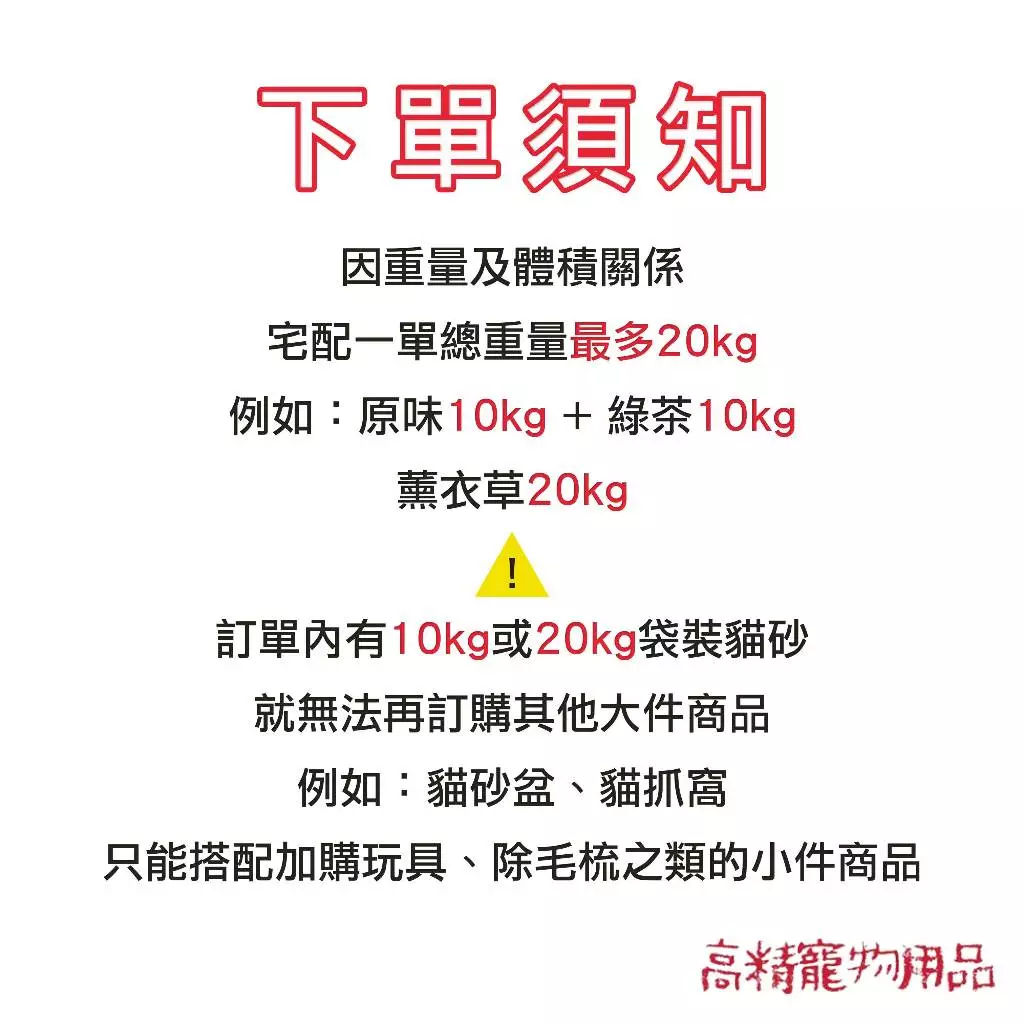 下單須知

因重量及體積關係

宅配一單總重量最多20kg

例如：原味10kg + 綠茶10kg

薰衣草20kg

!

訂單內有10kg或20kg袋裝貓砂

就無法再訂購其他大件商品

例如：貓砂盆、貓抓窩

只能搭配加購玩具、除毛梳之類的小件商品

高精寵物用品